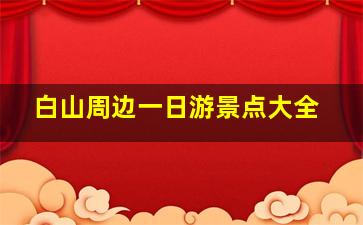 白山周边一日游景点大全